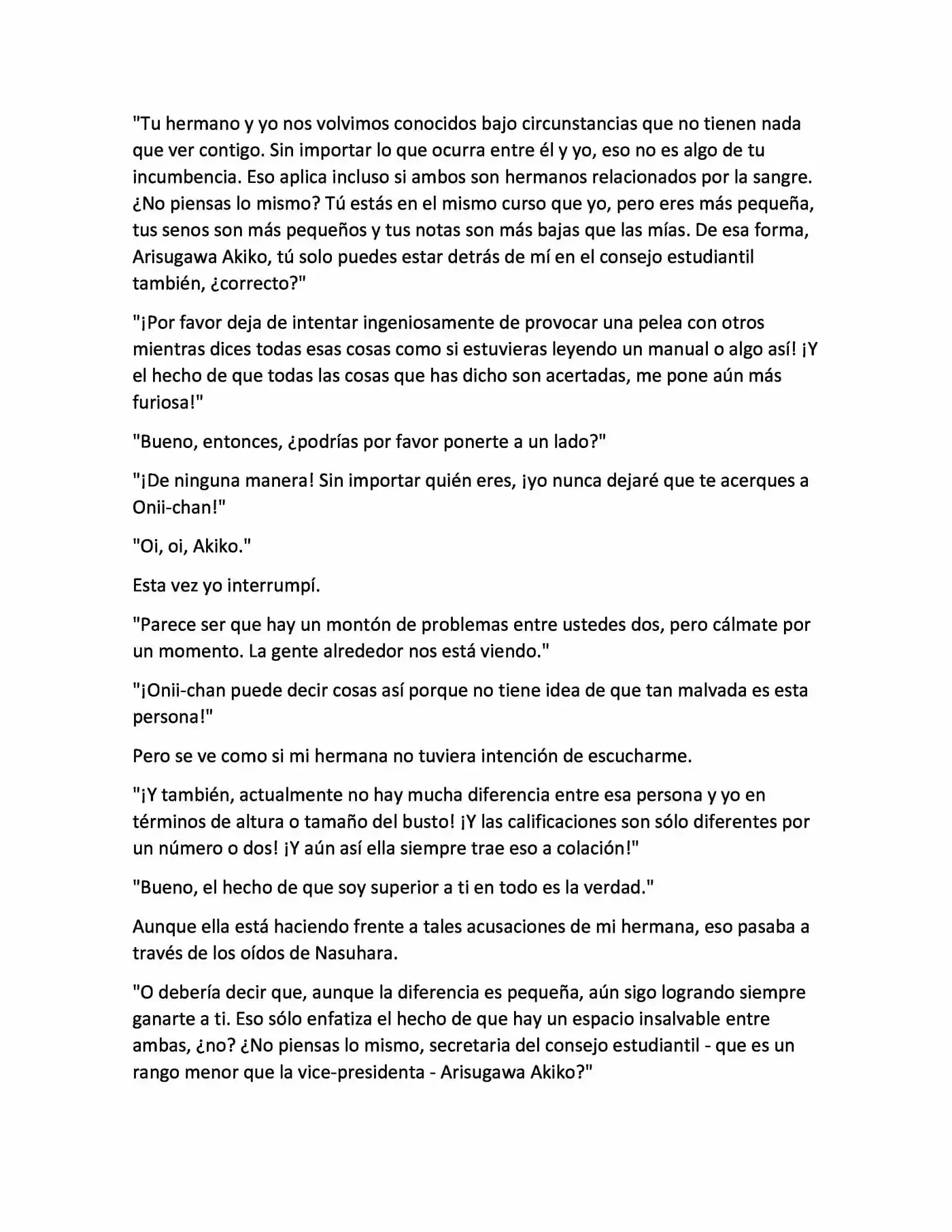 "Tu hermano y yo nos volvimos conocidos bajo circunstancias que no tienen nada que ver contigo. Sin importar lo que ocurra entre él y yo, eso no es algo de tu incumbencia. Eso aplica incluso si ambos son hermanos relacionados por la sangre. ¿No piensas lo mismo? Tú estás en el mismo curso que yo, pero eres más pequeña, tus senos son más pequeños y tus notas son más bajas que las mías. De esa forma, Arisugawa Akiko, tú solo puedes estar detrás de mí en el consejo estudiantil también, ¿correcto?"

"¡Por favor deja de intentar ingeniosamente de provocar una pelea con otros mientras dices todas esas cosas como si estuvieras leyendo un manual o algo así! ¡Y el hecho de que todas las cosas que has dicho son acertadas, me pone aún más furiosa!"

"Bueno, entonces, ¿podrías por favor ponerte a un lado?"

"¡De ninguna manera! Sin importar quién eres, ¡yo nunca dejaré que te acerques a Onii-chan!"

"Oi, oi, Akiko."

Esta vez yo interrumpí.

"Parece ser que hay un montón de problemas entre ustedes dos, pero cálmate por un momento. La gente alrededor nos está viendo."

"¡Onii-chan puede decir cosas así porque no tiene idea de que tan malvada es esta persona!"

Pero se ve como si mi hermana no tuviera intención de escucharme.

"¡Y también, actualmente no hay mucha diferencia entre esa persona y yo en términos de altura o tamaño del busto! ¡Y las calificaciones son sólo diferentes por un número o dos! ¡Y aún así ella siempre trae eso a colación!"

"Bueno, el hecho de que soy superior a ti en todo es la verdad."

Aunque ella está haciendo frente a tales acusaciones de mi hermana, eso pasaba a través de los oídos de Nasuhara.

"O debería decir que, aunque la diferencia es pequeña, aún sigo logrando siempre ganarte a ti. Eso sólo enfatiza el hecho de que hay un espacio insalvable entre ambas, ¿no? ¿No piensas lo mismo, secretaria del consejo estudiantil - que es un rango menor que la vice-presidenta - Arisugawa Akiko?"